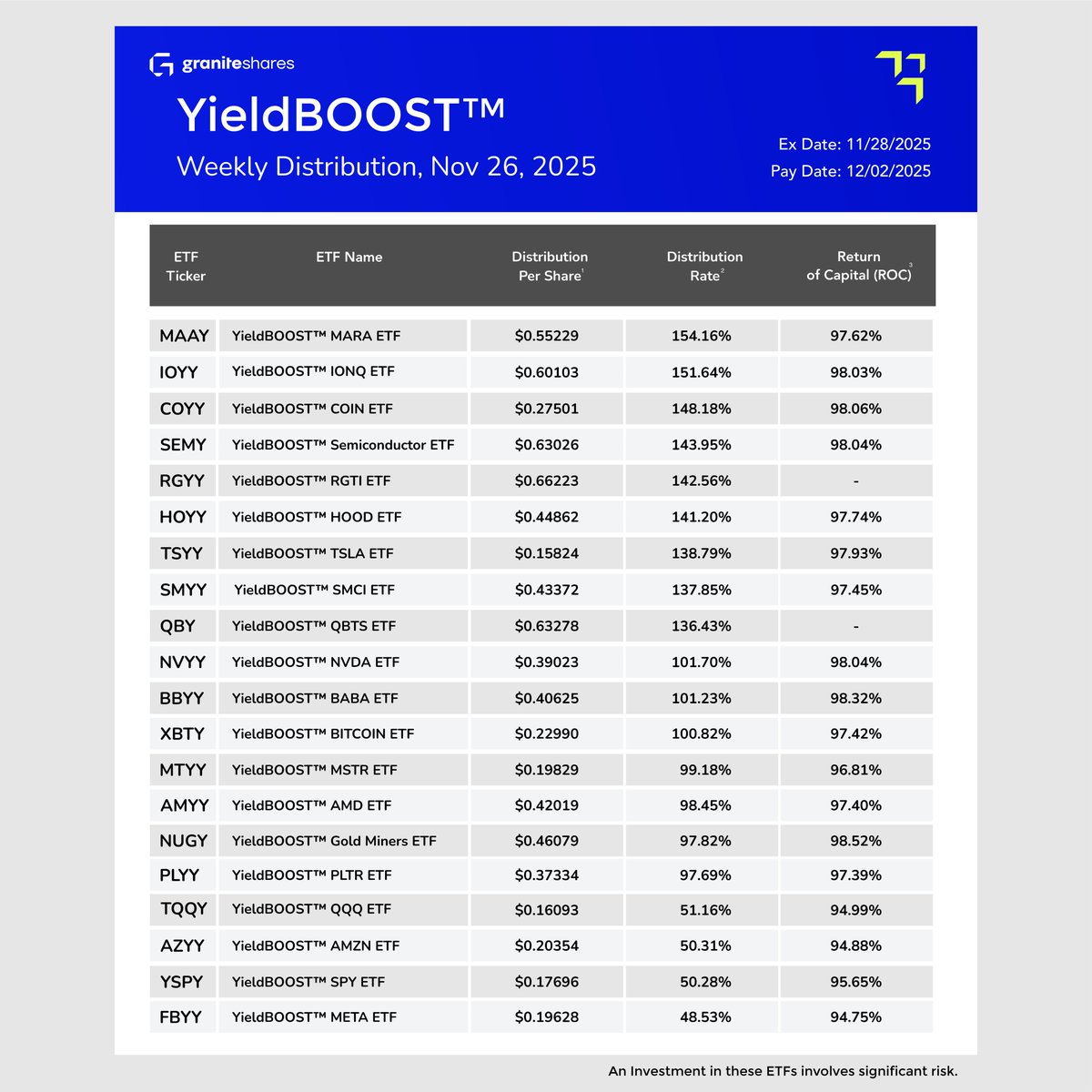 graniteshares

YieldBOOST™

Weekly Distribution, Nov 26, 2025

Ex Date: 11/28/2025
Pay Date: 12/02/2025

| ETF Ticker | ETF Name | Distribution Per Share$^1$ | Distribution Rate$^2$ | Return of Capital (ROC)$^3$ |
|---|---|---|---|---|
| MAAY | YieldBOOST™ MARA ETF | $0.55229 | 154.16% | 97.62% |
| IOYY | YieldBOOST™ IONQ ETF | $0.60103 | 151.64% | 98.03% |
| COYY | YieldBOOST™ COIN ETF | $0.27501 | 148.18% | 98.06% |
| SEMY | YieldBOOST™ Semiconductor ETF | $0.63026 | 143.95% | 98.04% |
| RGYY | YieldBOOST™ RGTI ETF | $0.66223 | 142.56% | - |
| HOYY | YieldBOOST™ HOOD ETF | $0.44862 | 141.20% | 97.74% |
| TSYY | YieldBOOST™ TSLA ETF | $0.15824 | 138.79% | 97.93% |
| SMYY | YieldBOOST™ SMCI ETF | $0.43372 | 137.85% | 97.45% |
| QBY | YieldBOOST™ QBTS ETF | $0.63278 | 136.43% | - |
| NVYY | YieldBOOST™ NVDA ETF | $0.39023 | 101.70% | 98.04% |
| BBYY | YieldBOOST™ BABA ETF | $0.40625 | 101.23% | 98.32% |
| XBTY | YieldBOOST™ BITCOIN ETF | $0.22990 | 100.82% | 97.42% |
| MTYY | YieldBOOST™ MSTR ETF | $0.19829 | 99.18% | 96.81% |
| AMYY | YieldBOOST™ AMD ETF | $0.42019 | 98.45% | 97.40% |
| NUGY | YieldBOOST™ Gold Miners ETF | $0.46079 | 97.82% | 98.52% |
| PLYY | YieldBOOST™ PLTR ETF | $0.37334 | 97.69% | 97.39% |
| TQQY | YieldBOOST™ QQQ ETF | $0.16093 | 51.16% | 94.99% |
| AZYY | YieldBOOST™ AMZN ETF | $0.20354 | 50.31% | 94.88% |
| YSPY | YieldBOOST™ SPY ETF | $0.17696 | 50.28% | 95.65% |
| FBYY | YieldBOOST™ META ETF | $0.19628 | 48.53% | 94.75% |

An Investment in these ETFs involves significant risk.